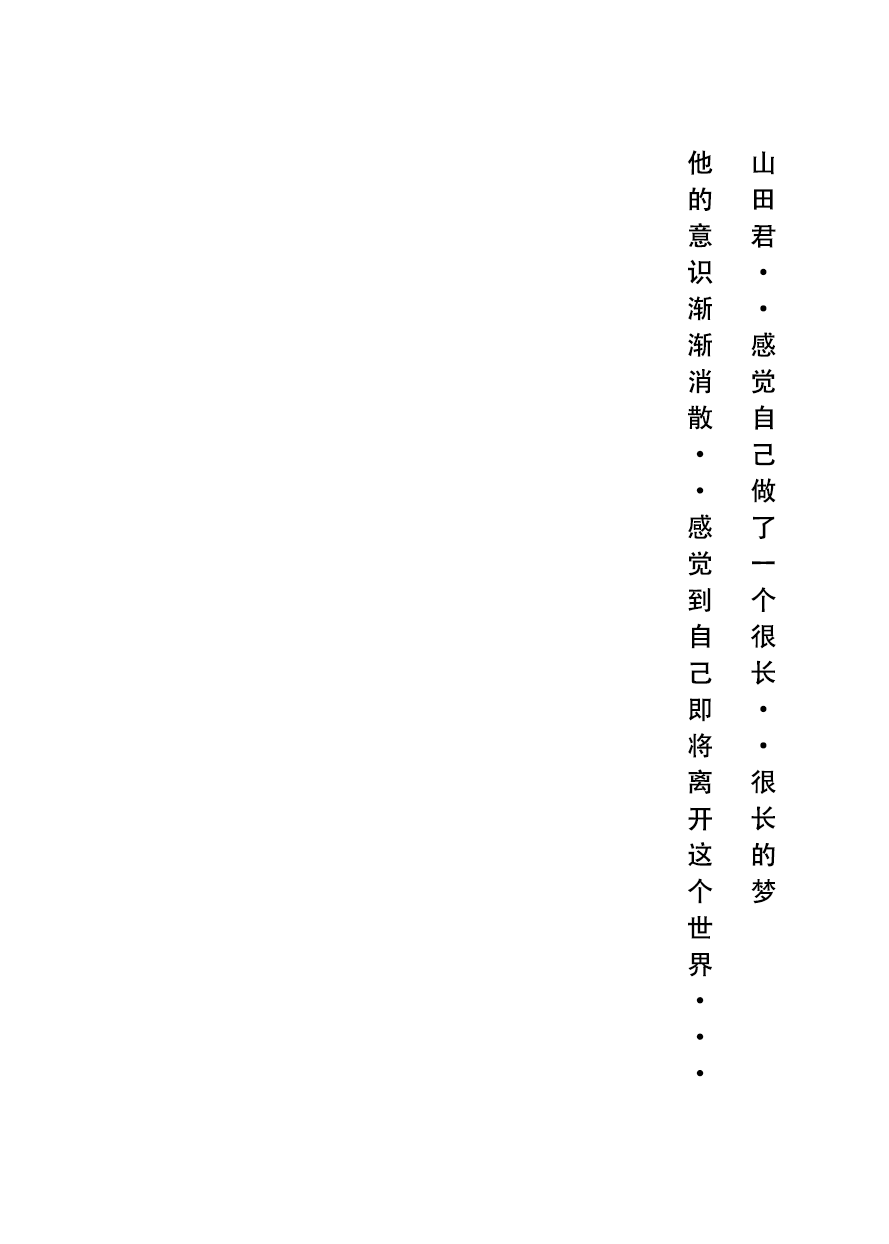 山田君··感觉自己做了一个很长··很长的梦

他的意识渐渐消散··感觉到自己即将离开这个世界···